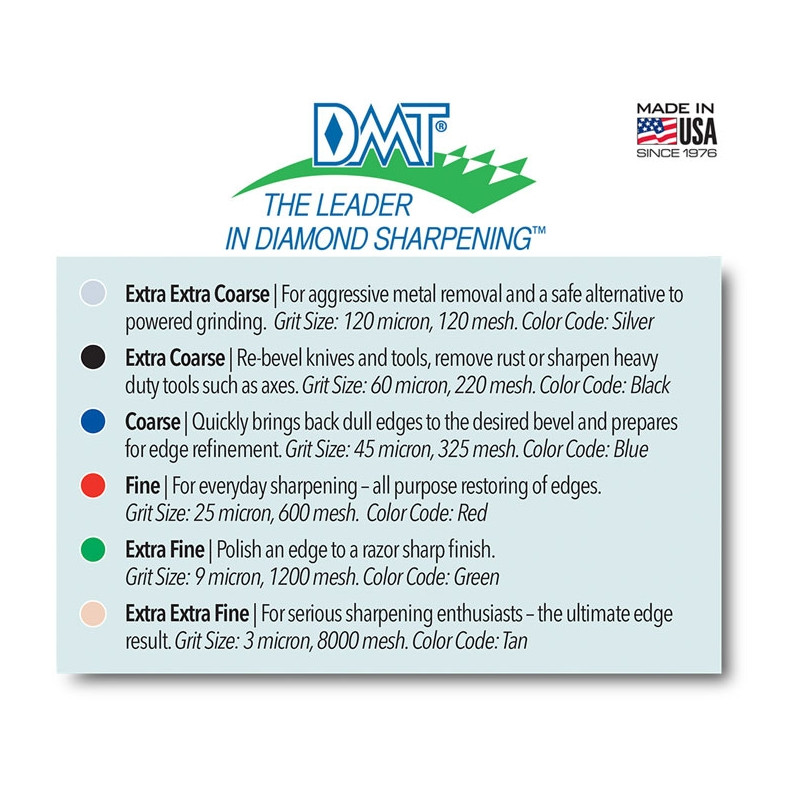 DMT®

THE LEADER
IN DIAMOND SHARPENING™

MADE IN
USA
SINCE 1976

Extra Extra Coarse | For aggressive metal removal and a safe alternative to powered grinding. Grit Size: 120 micron, 120 mesh. Color Code: Silver

Extra Coarse | Re-bevel knives and tools, remove rust or sharpen heavy duty tools such as axes. Grit Size: 60 micron, 220 mesh. Color Code: Black

Coarse | Quickly brings back dull edges to the desired bevel and prepares for edge refinement. Grit Size: 45 micron, 325 mesh. Color Code: Blue

Fine | For everyday sharpening – all purpose restoring of edges. Grit Size: 25 micron, 600 mesh. Color Code: Red

Extra Fine | Polish an edge to a razor sharp finish. Grit Size: 9 micron, 1200 mesh. Color Code: Green

Extra Extra Fine | For serious sharpening enthusiasts – the ultimate edge result. Grit Size: 3 micron, 8000 mesh. Color Code: Tan